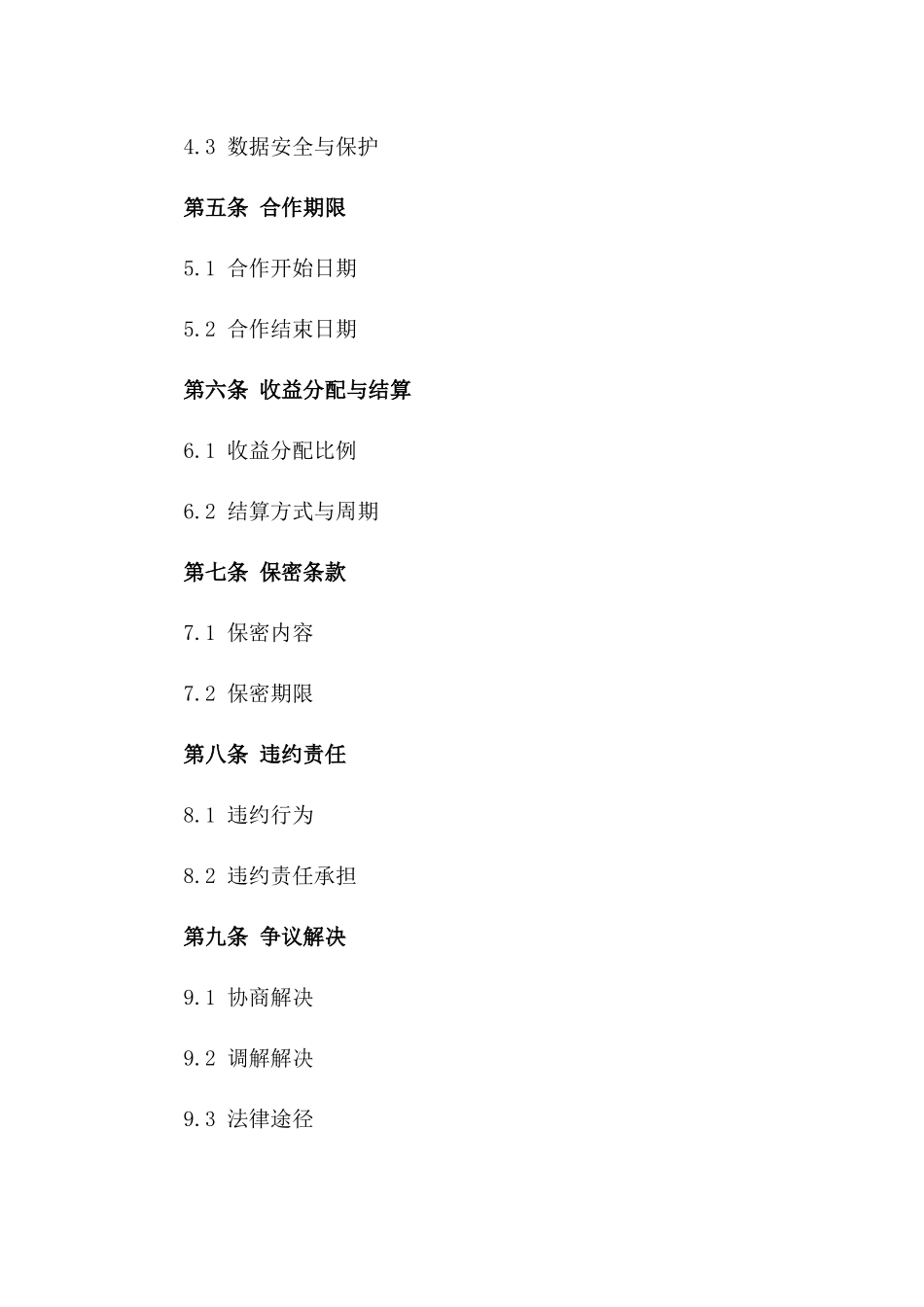 4.3 数据安全与保护

第五条 合作期限

5.1 合作开始日期

5.2 合作结束日期

第六条 收益分配与结算

6.1 收益分配比例

6.2 结算方式与周期

第七条 保密条款

7.1 保密内容

7.2 保密期限

第八条 违约责任

8.1 违约行为

8.2 违约责任承担

第九条 争议解决

9.1 协商解决

9.2 调解解决

9.3 法律途径